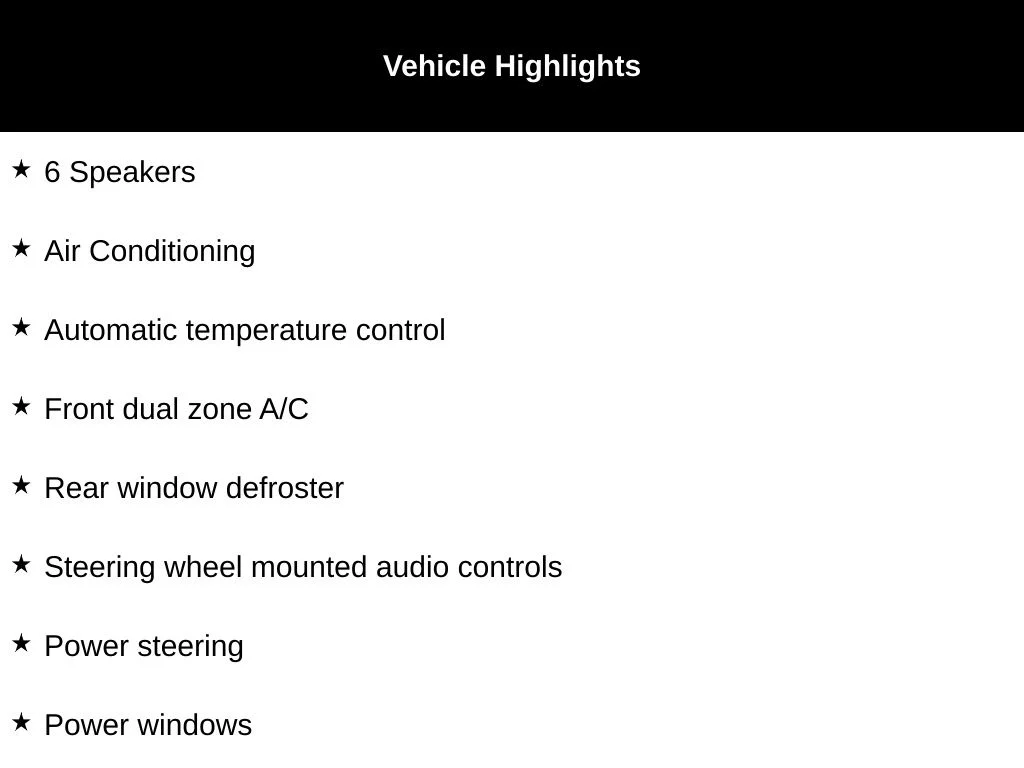 Vehicle Highlights

★ 6 Speakers

★ Air Conditioning

★ Automatic temperature control

★ Front dual zone A/C

★ Rear window defroster

★ Steering wheel mounted audio controls

★ Power steering

★ Power windows